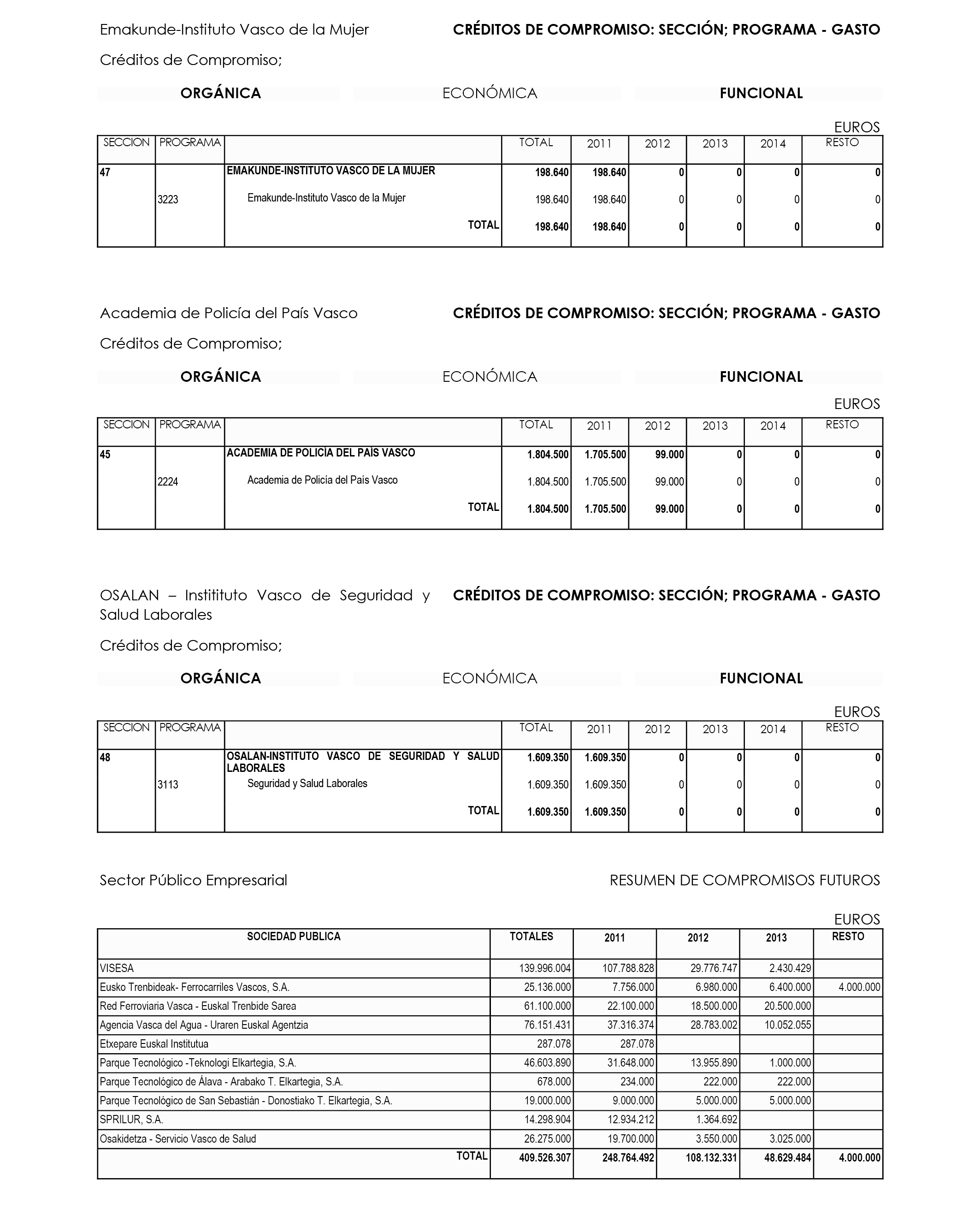 Emakunde-Instituto Vasco de la Mujer

CRÉDITOS DE COMPROMISO: SECCIÓN; PROGRAMA - GASTO

Créditos de Compromiso;

ORGÁNICA ECONÓMICA FUNCIONAL

EUROS

| SECCION | PROGRAMA | | TOTAL | 2011 | 2012 | 2013 | 2014 | RESTO |
|---|---|---|---|---|---|---|---|---|
| 47 | | EMAKUNDE-INSTITUTO VASCO DE LA MUJER | 198.640 | 198.640 | 0 | 0 | 0 | 0 |
| | 3223 | Emakunde-Instituto Vasco de la Mujer | 198.640 | 198.640 | 0 | 0 | 0 | 0 |
| | | TOTAL | 198.640 | 198.640 | 0 | 0 | 0 | 0 |

Academia de Policía del País Vasco

CRÉDITOS DE COMPROMISO: SECCIÓN; PROGRAMA - GASTO

Créditos de Compromiso;

ORGÁNICA ECONÓMICA FUNCIONAL

EUROS

| SECCION | PROGRAMA | | TOTAL | 2011 | 2012 | 2013 | 2014 | RESTO |
|---|---|---|---|---|---|---|---|---|
| 45 | | ACADEMIA DE POLICÍA DEL PAÍS VASCO | 1.804.500 | 1.705.500 | 99.000 | 0 | 0 | 0 |
| | 2224 | Academia de Policía del País Vasco | 1.804.500 | 1.705.500 | 99.000 | 0 | 0 | 0 |
| | | TOTAL | 1.804.500 | 1.705.500 | 99.000 | 0 | 0 | 0 |

OSALAN – Institituto Vasco de Seguridad y Salud Laborales

CRÉDITOS DE COMPROMISO: SECCIÓN; PROGRAMA - GASTO

Créditos de Compromiso;

ORGÁNICA ECONÓMICA FUNCIONAL

EUROS

| SECCION | PROGRAMA | | TOTAL | 2011 | 2012 | 2013 | 2014 | RESTO |
|---|---|---|---|---|---|---|---|---|
| 48 | | OSALAN-INSTITUTO VASCO DE SEGURIDAD Y SALUD LABORALES | 1.609.350 | 1.609.350 | 0 | 0 | 0 | 0 |
| | 3113 | Seguridad y Salud Laborales | 1.609.350 | 1.609.350 | 0 | 0 | 0 | 0 |
| | | TOTAL | 1.609.350 | 1.609.350 | 0 | 0 | 0 | 0 |

Sector Público Empresarial

RESUMEN DE COMPROMISOS FUTUROS

EUROS

| SOCIEDAD PUBLICA | TOTALES | 2011 | 2012 | 2013 | RESTO |
|---|---|---|---|---|---|
| VISESA | 139.996.004 | 107.788.828 | 29.776.747 | 2.430.429 | |
| Eusko Trenbideak- Ferrocarriles Vascos, S.A. | 25.136.000 | 7.756.000 | 6.980.000 | 6.400.000 | 4.000.000 |
| Red Ferroviaria Vasca - Euskal Trenbide Sarea | 61.100.000 | 22.100.000 | 18.500.000 | 20.500.000 | |
| Agencia Vasca del Agua - Uraren Euskal Agentzia | 76.151.431 | 37.316.374 | 28.783.002 | 10.052.055 | |
| Etxepare Euskal Institutua | 287.078 | 287.078 | | | |
| Parque Tecnológico -Teknologi Elkartegia, S.A. | 46.603.890 | 31.648.000 | 13.955.890 | 1.000.000 | |
| Parque Tecnológico de Álava - Arabako T. Elkartegia, S.A. | 678.000 | 234.000 | 222.000 | 222.000 | |
| Parque Tecnológico de San Sebastián - Donostiako T. Elkartegia, S.A. | 19.000.000 | 9.000.000 | 5.000.000 | 5.000.000 | |
| SPRILUR, S.A. | 14.298.904 | 12.934.212 | 1.364.692 | | |
| Osakidetza - Servicio Vasco de Salud | 26.275.000 | 19.700.000 | 3.550.000 | 3.025.000 | |
| TOTAL | 409.526.307 | 248.764.492 | 108.132.331 | 48.629.484 | 4.000.000 |